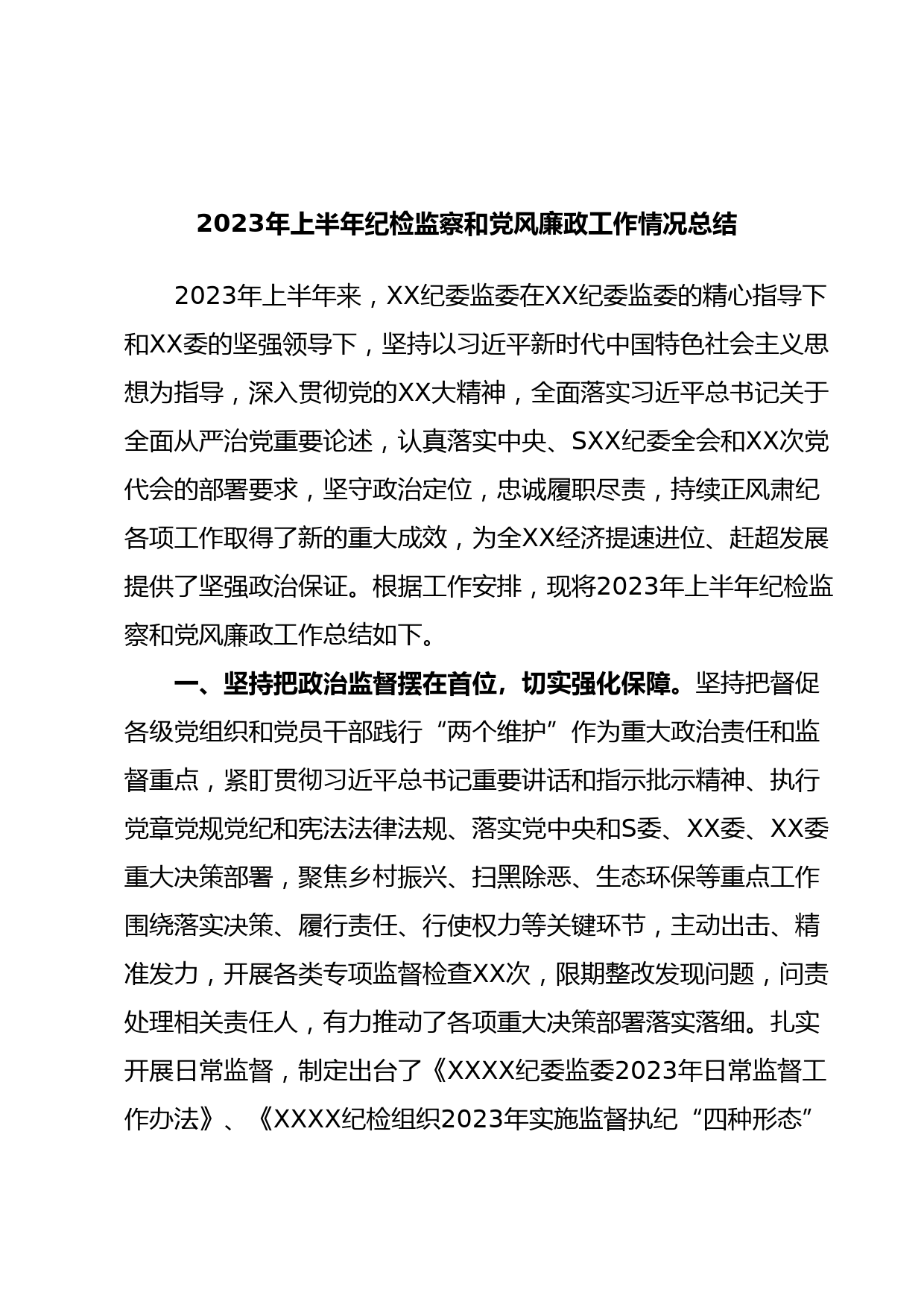 2023年上半年纪检监察和党风廉政工作情况总结

2023年上半年来，XX纪委监委在XX纪委监委的精心指导下和XX委的坚强领导下，坚持以习近平新时代中国特色社会主义思想为指导，深入贯彻党的XX大精神，全面落实习近平总书记关于全面从严治党重要论述，认真落实中央、SXX纪委全会和XX次党代会的部署要求，坚守政治定位，忠诚履职尽责，持续正风肃纪各项工作取得了新的重大成效，为全XX经济提速进位、赶超发展提供了坚强政治保证。根据工作安排，现将2023年上半年纪检监察和党风廉政工作总结如下。

一、坚持把政治监督摆在首位，切实强化保障。坚持把督促各级党组织和党员干部践行“两个维护”作为重大政治责任和监督重点，紧盯贯彻习近平总书记重要讲话和指示批示精神、执行党章党规党纪和宪法法律法规、落实党中央和S委、XX委、XX委重大决策部署，聚焦乡村振兴、扫黑除恶、生态环保等重点工作围绕落实决策、履行责任、行使权力等关键环节，主动出击、精准发力，开展各类专项监督检查XX次，限期整改发现问题，问责处理相关责任人，有力推动了各项重大决策部署落实落细。扎实开展日常监督，制定出台了《XXXX纪委监委2023年日常监督工作办法》、《XXXX纪检组织2023年实施监督执纪“四种形态”